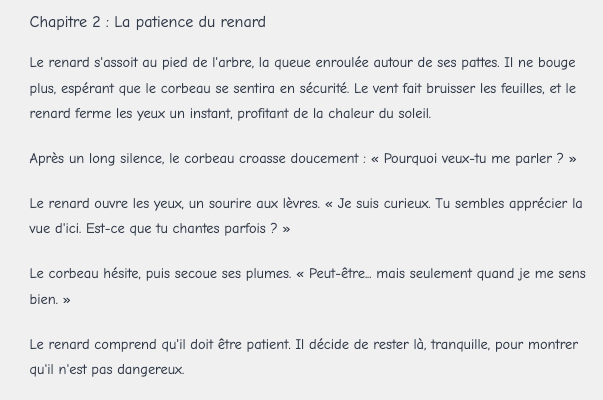 Chapitre 2 : La patience du renard

Le renard s'assoit au pied de l'arbre, la queue enroulée autour de ses pattes. Il ne bouge plus, espérant que le corbeau se sentira en sécurité. Le vent fait bruisser les feuilles, et le renard ferme les yeux un instant, profitant de la chaleur du soleil.

Après un long silence, le corbeau croasse doucement : « Pourquoi veux-tu me parler ? »

Le renard ouvre les yeux, un sourire aux lèvres. « Je suis curieux. Tu sembles apprécier la vue d'ici. Est-ce que tu chantes parfois ? »

Le corbeau hésite, puis secoue ses plumes. « Peut-être… mais seulement quand je me sens bien. »

Le renard comprend qu'il doit être patient. Il décide de rester là, tranquille, pour montrer qu'il n'est pas dangereux.